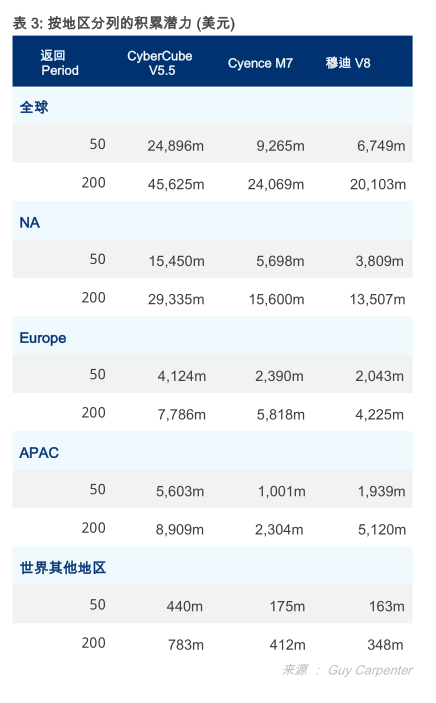 表 3: 按地区分列的积累潜力 (美元)

| 返回 Period | CyberCube V5.5 | Cyence M7 | 穆迪 V8 |
|---|---|---|---|
| 全球 | | | |
| 50 | 24,896m | 9,265m | 6,749m |
| 200 | 45,625m | 24,069m | 20,103m |
| NA | | | |
| 50 | 15,450m | 5,698m | 3,809m |
| 200 | 29,335m | 15,600m | 13,507m |
| Europe | | | |
| 50 | 4,124m | 2,390m | 2,043m |
| 200 | 7,786m | 5,818m | 4,225m |
| APAC | | | |
| 50 | 5,603m | 1,001m | 1,939m |
| 200 | 8,909m | 2,304m | 5,120m |
| 世界其他地区 | | | |
| 50 | 440m | 175m | 163m |
| 200 | 783m | 412m | 348m |

来源 ： Guy Carpenter